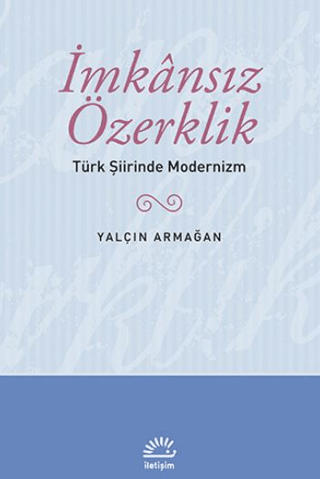 İmkânsız Özerklik

Türk Şiirinde Modernizm

YALÇIN ARMAĞAN

iletişim